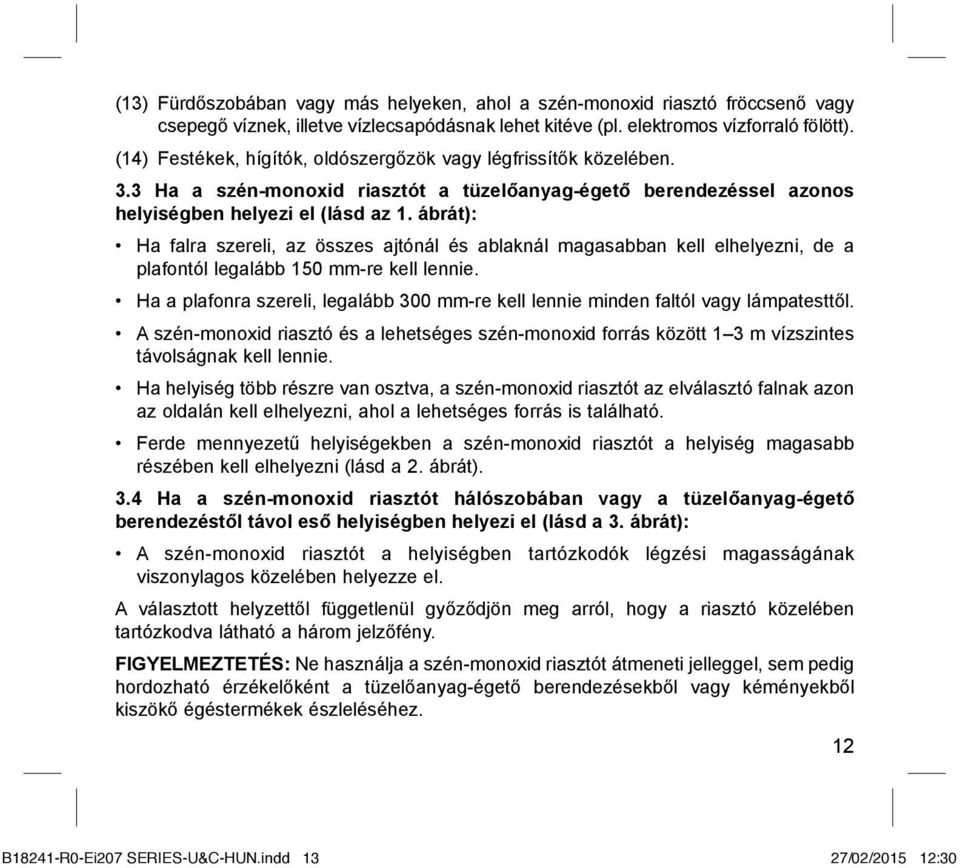 (13) Fürdőszobában vagy más helyeken, ahol a szén-monoxid riasztó fröccsenő vagy csepegő víznek, illetve vízlecsapódásnak lehet kitéve (pl. elektromos vízforraló fölött).

(14) Festékek, hígítók, oldószergőzök vagy légfrissítők közelében.

3.3 Ha a szén-monoxid riasztót a tüzelőanyag-égető berendezéssel azonos helyiségben helyezi el (lásd az 1. ábrát):

• Ha falra szereli, az összes ajtónál és ablaknál magasabban kell elhelyezni, de a plafontól legalább 150 mm-re kell lennie.

• Ha a plafonra szereli, legalább 300 mm-re kell lennie minden faltól vagy lámpatesttől.

• A szén-monoxid riasztó és a lehetséges szén-monoxid forrás között 1–3 m vízszintes távolságnak kell lennie.

• Ha helyiség több részre van osztva, a szén-monoxid riasztót az elválasztó falnak azon az oldalán kell elhelyezni, ahol a lehetséges forrás is található.

• Ferde mennyezetű helyiségekben a szén-monoxid riasztót a helyiség magasabb részében kell elhelyezni (lásd a 2. ábrát).

3.4 Ha a szén-monoxid riasztót hálószobában vagy a tüzelőanyag-égető berendezéstől távol eső helyiségben helyezi el (lásd a 3. ábrát):

• A szén-monoxid riasztót a helyiségben tartózkodók légzési magasságának viszonylagos közelében helyezze el.

A választott helyzettől függetlenül győződjön meg arról, hogy a riasztó közelében tartózkodva látható a három jelzőfény.

FIGYELMEZTETÉS: Ne használja a szén-monoxid riasztót átmeneti jelleggel, sem pedig hordozható érzékelőként a tüzelőanyag-égető berendezésekből vagy kéményekből kiszökő égéstermékek észleléséhez.

12

B18241-R0-Ei207 SERIES-U&C-HUN.indd 13 27/02/2015 12:30